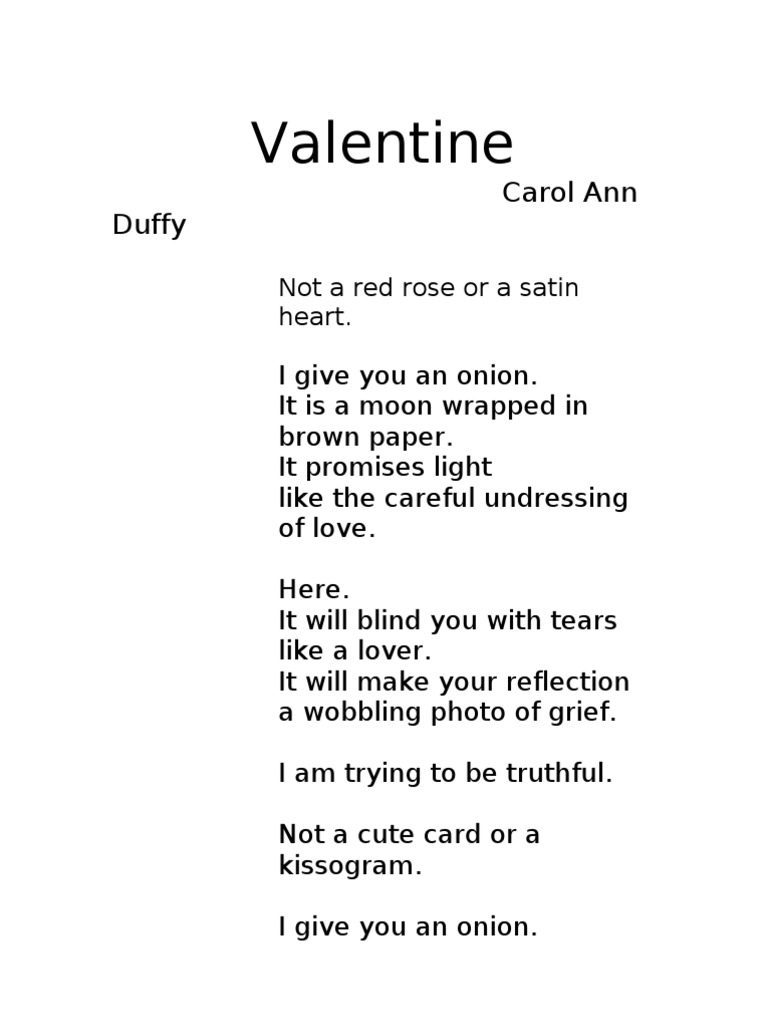 Valentine

Carol Ann Duffy

Not a red rose or a satin heart.

I give you an onion.
It is a moon wrapped in brown paper.
It promises light
like the careful undressing of love.

Here.
It will blind you with tears
like a lover.
It will make your reflection
a wobbling photo of grief.

I am trying to be truthful.

Not a cute card or a kissogram.

I give you an onion.